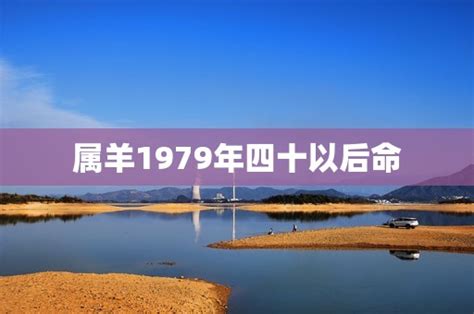 属羊1979年四十以后命